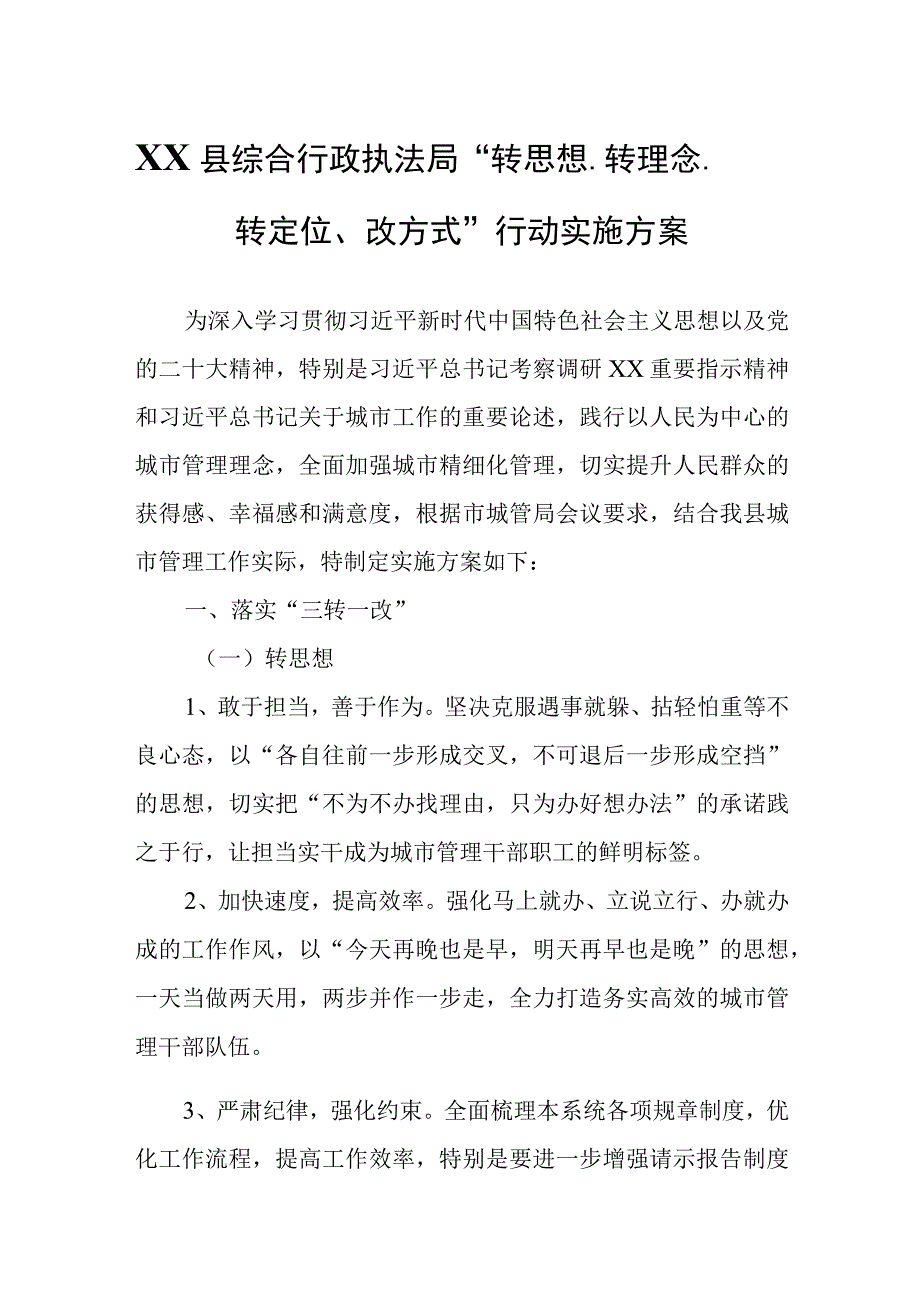 XX县综合行政执法局“转思想.转理念.转定位、改方式”行动实施方案

为深入学习贯彻习近平新时代中国特色社会主义思想以及党的二十大精神，特别是习近平总书记考察调研XX重要指示精神和习近平总书记关于城市工作的重要论述，践行以人民为中心的城市管理理念，全面加强城市精细化管理，切实提升人民群众的获得感、幸福感和满意度，根据市城管局会议要求，结合我县城市管理工作实际，特制定实施方案如下：

一、落实“三转一改”

（一）转思想

1、敢于担当，善于作为。坚决克服遇事就躲、拈轻怕重等不良心态，以“各自往前一步形成交叉，不可退后一步形成空挡”的思想，切实把“不为不办找理由，只为办好想办法”的承诺践之于行，让担当实干成为城市管理干部职工的鲜明标签。

2、加快速度，提高效率。强化马上就办、立说立行、办就办成的工作作风，以“今天再晚也是早，明天再早也是晚”的思想，一天当做两天用，两步并作一步走，全力打造务实高效的城市管理干部队伍。

3、严肃纪律，强化约束。全面梳理本系统各项规章制度，优化工作流程，提高工作效率，特别是要进一步增强请示报告制度